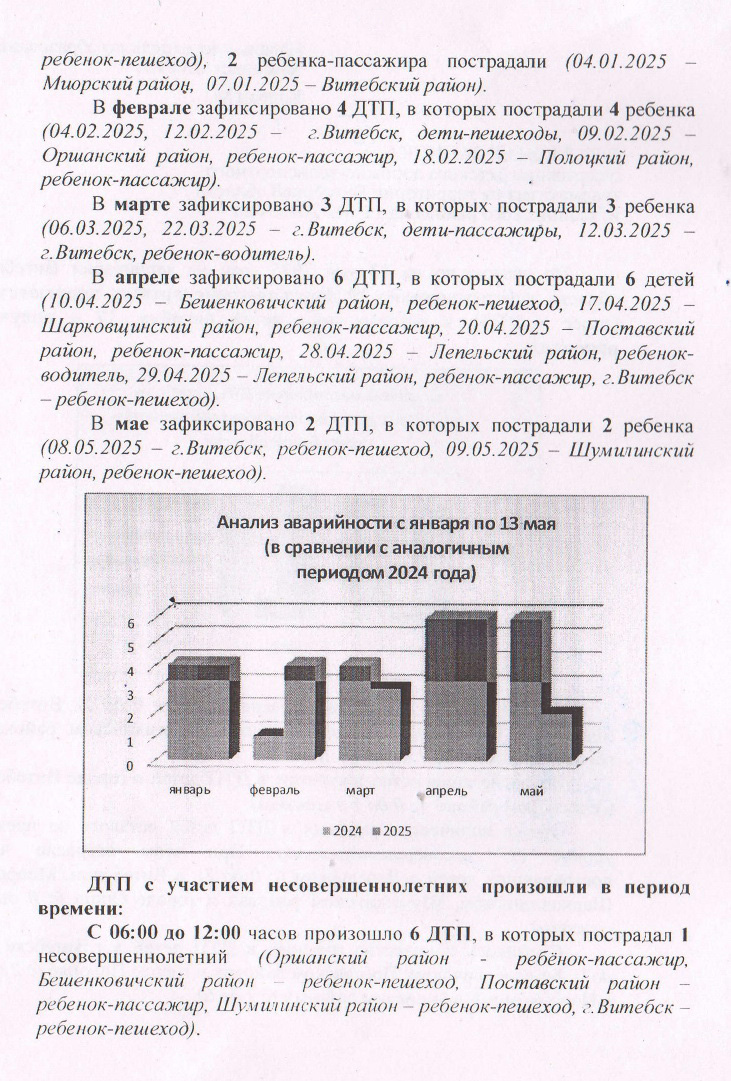 ребенок-пешеход), 2 ребенка-пассажира пострадали (04.01.2025 – Миорский район, 07.01.2025 – Витебский район).

В феврале зафиксировано 4 ДТП, в которых пострадали 4 ребенка (04.02.2025, 12.02.2025 – г.Витебск, дети-пешеходы, 09.02.2025 – Оршанский район, ребенок-пассажир, 18.02.2025 – Полоцкий район, ребенок-пассажир).

В марте зафиксировано 3 ДТП, в которых пострадали 3 ребенка (06.03.2025, 22.03.2025 – г.Витебск, дети-пассажиры, 12.03.2025 – г.Витебск, ребенок-водитель).

В апреле зафиксировано 6 ДТП, в которых пострадали 6 детей (10.04.2025 – Бешенковичский район, ребенок-пешеход, 17.04.2025 – Шарковщинский район, ребенок-пассажир, 20.04.2025 – Поставский район, ребенок-пассажир, 28.04.2025 – Лепельский район, ребенок-водитель, 29.04.2025 – Лепельский район, ребенок-пассажир, г.Витебск – ребенок-пешеход).

В мае зафиксировано 2 ДТП, в которых пострадали 2 ребенка (08.05.2025 – г.Витебск, ребенок-пешеход, 09.05.2025 – Шумилинский район, ребенок-пешеход).

Анализ аварийности с января по 13 мая (в сравнении с аналогичным периодом 2024 года)

6
5
4
3
2
1
0

январь февраль март апрель май

2024 2025

ДТП с участием несовершеннолетних произошли в период времени:

С 06:00 до 12:00 часов произошло 6 ДТП, в которых пострадал 1 несовершеннолетний (Оршанский район - ребёнок-пассажир, Бешенковичский район – ребенок-пешеход, Поставский район – ребенок-пассажир, Шумилинский район – ребенок-пешеход, г.Витебск – ребенок-пешеход).